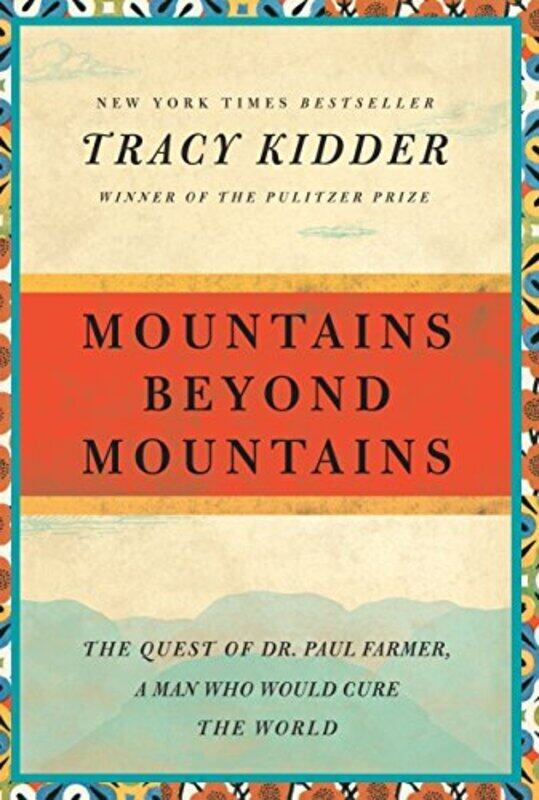 NEW YORK TIMES BESTSELLER
TRACY KIDDER
WINNER OF THE PULITZER PRIZE

MOUNTAINS BEYOND MOUNTAINS

THE QUEST OF DR. PAUL FARMER, A MAN WHO WOULD CURE THE WORLD